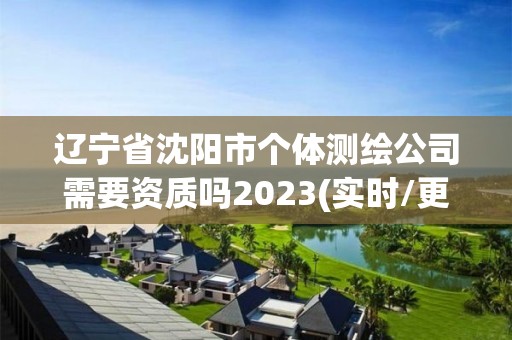 辽宁省沈阳市个体测绘公司需要资质吗2023(实时/更